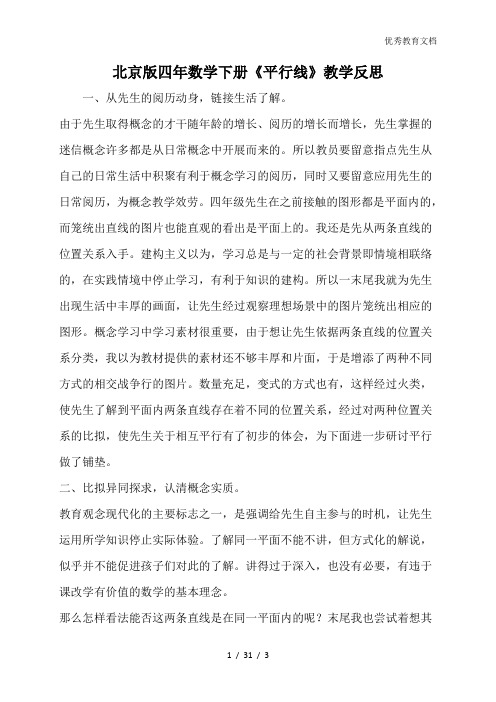 优秀教育文档

北京版四年数学下册《平行线》教学反思

一、从先生的阅历动身，链接生活了解。

由于先生取得概念的才干随年龄的增长、阅历的增长而增长，先生掌握的迷信概念许多都是从日常概念中开展而来的。所以教员要留意指点先生从自己的日常生活中积聚有利于概念学习的阅历，同时又要留意应用先生的日常阅历，为概念教学效劳。四年级先生在之前接触的图形都是平面内的，而笼统出直线的图片也能直观的看出是平面上的。我还是先从两条直线的位置关系入手。建构主义以为，学习总是与一定的社会背景即情境相联络的，在实践情境中停止学习，有利于知识的建构。所以一末尾我就为先生出现生活中丰厚的画面，让先生经过观察理想场景中的图片笼统出相应的图形。概念学习中学习素材很重要，由于想让先生依据两条直线的位置关系分类，我以为教材提供的素材还不够丰厚和片面，于是增添了两种不同方式的相交战争行的图片。数量充足，变式的方式也有，这样经过火类，使先生了解到平面内两条直线存在着不同的位置关系，经过对两种位置关系的比拟，使先生关于相互平行有了初步的体会，为下面进一步研讨平行做了铺垫。

二、比拟异同探求，认清概念实质。

教育观念现代化的主要标志之一，是强调给先生自主参与的时机，让先生运用所学知识停止实际体验。了解同一平面不能不讲，但方式化的解说，似乎并不能促进孩子们对此的了解。讲得过于深入，也没有必要，有违于课改学有价值的数学的基本理念。

那么怎样看法能否这两条直线是在同一平面内的呢？末尾我也尝试着想其

1 / 31 / 3